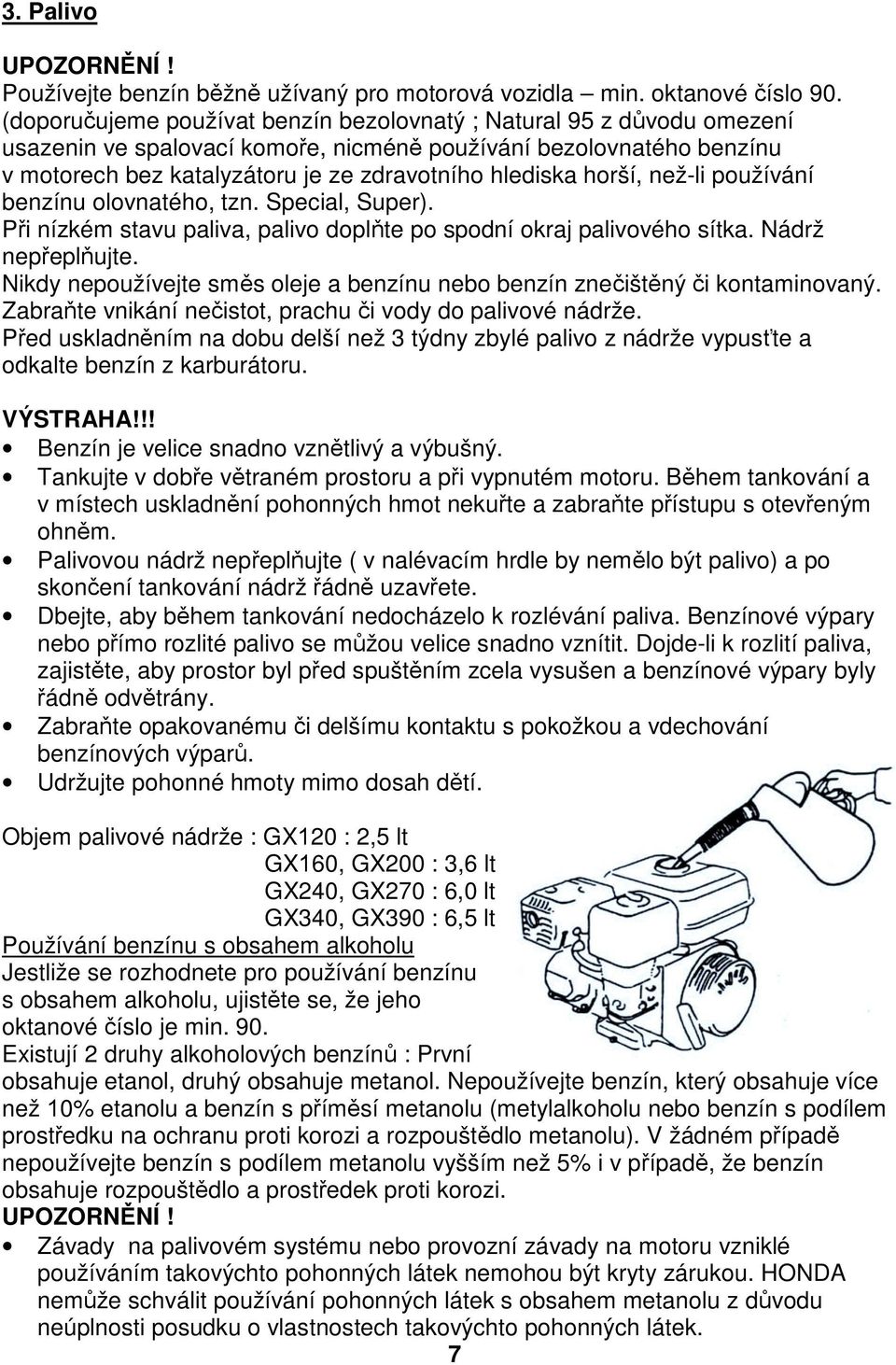 3. Palivo

UPOZORNĚNÍ !
Používejte benzín běžně užívaný pro motorová vozidla – min. oktanové číslo 90. (doporučujeme používat benzín bezolovnatý ; Natural 95 z důvodu omezení usazenin ve spalovací komoře, nicméně používání bezolovnatého benzínu v motorech bez katalyzátoru je ze zdravotního hlediska horší, než-li používání benzínu olovnatého, tzn. Special, Super).
Při nízkém stavu paliva, palivo doplňte po spodní okraj palivového sítka. Nádrž nepřeplňujte.
Nikdy nepoužívejte směs oleje a benzínu nebo benzín znečištěný či kontaminovaný. Zabraňte vnikání nečistot, prachu či vody do palivové nádrže.
Před uskladněním na dobu delší než 3 týdny zbylé palivo z nádrže vypusťte a odkalte benzín z karburátoru.

VÝSTRAHA!!!
• Benzín je velice snadno vznětlivý a výbušný.
• Tankujte v dobře větraném prostoru a při vypnutém motoru. Během tankování a v místech uskladnění pohonných hmot nekuřte a zabraňte přístupu s otevřeným ohněm.
• Palivovou nádrž nepřeplňujte ( v nalévacím hrdle by nemělo být palivo) a po skončení tankování nádrž řádně uzavřete.
• Dbejte, aby během tankování nedocházelo k rozlévání paliva. Benzínové výpary nebo přímo rozlité palivo se můžou velice snadno vznítit. Dojde-li k rozlití paliva, zajistěte, aby prostor byl před spuštěním zcela vysušen a benzínové výpary byly řádně odvětrány.
• Zabraňte opakovanému či delšímu kontaktu s pokožkou a vdechování benzínových výparů.
• Udržujte pohonné hmoty mimo dosah dětí.

Objem palivové nádrže : GX120 : 2,5 lt
GX160, GX200 : 3,6 lt
GX240, GX270 : 6,0 lt
GX340, GX390 : 6,5 lt
Používání benzínu s obsahem alkoholu
Jestliže se rozhodnete pro používání benzínu s obsahem alkoholu, ujistěte se, že jeho oktanové číslo je min. 90.
Existují 2 druhy alkoholových benzínů : První obsahuje etanol, druhý obsahuje metanol. Nepoužívejte benzín, který obsahuje více než 10% etanolu a benzín s příměsí metanolu (metylalkoholu nebo benzín s podílem prostředku na ochranu proti korozi a rozpouštědlo metanolu). V žádném případě nepoužívejte benzín s podílem metanolu vyšším než 5% i v případě, že benzín obsahuje rozpouštědlo a prostředek proti korozi.
UPOZORNĚNÍ !
• Závady na palivovém systému nebo provozní závady na motoru vzniklé používáním takovýchto pohonných látek nemohou být kryty zárukou. HONDA nemůže schválit používání pohonných látek s obsahem metanolu z důvodu neúplnosti posudku o vlastnostech takovýchto pohonných látek.
7